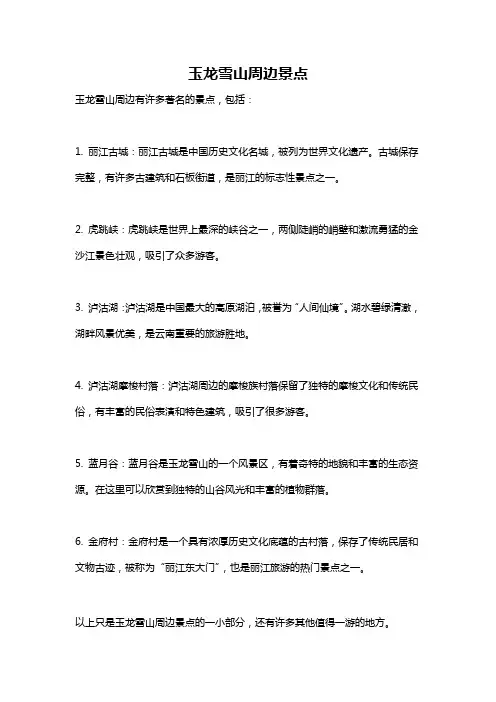 玉龙雪山周边景点

玉龙雪山周边有许多著名的景点，包括：

1. 丽江古城：丽江古城是中国历史文化名城，被列为世界文化遗产。古城保存完整，有许多古建筑和石板街道，是丽江的标志性景点之一。

2. 虎跳峡：虎跳峡是世界上最深的峡谷之一，两侧陡峭的峭壁和激流勇猛的金沙江景色壮观，吸引了众多游客。

3. 泸沽湖：泸沽湖是中国最大的高原湖泊，被誉为“人间仙境”。湖水碧绿清澈，湖畔风景优美，是云南重要的旅游胜地。

4. 泸沽湖摩梭村落：泸沽湖周边的摩梭族村落保留了独特的摩梭文化和传统民俗，有丰富的民俗表演和特色建筑，吸引了很多游客。

5. 蓝月谷：蓝月谷是玉龙雪山的一个风景区，有着奇特的地貌和丰富的生态资源。在这里可以欣赏到独特的山谷风光和丰富的植物群落。

6. 金府村：金府村是一个具有浓厚历史文化底蕴的古村落，保存了传统民居和文物古迹，被称为“丽江东大门”，也是丽江旅游的热门景点之一。

以上只是玉龙雪山周边景点的一小部分，还有许多其他值得一游的地方。